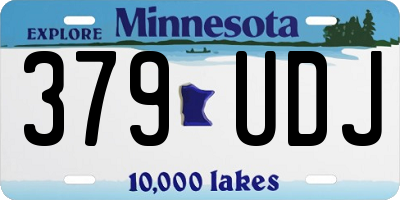 EXPLORE Minnesota

379 UDJ

10,000 lakes